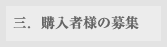 三．購入者様の募集